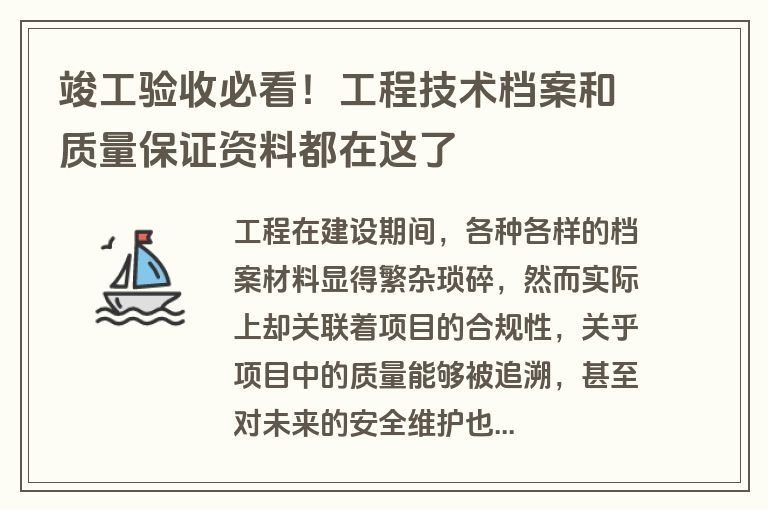 竣工验收必看！工程技术档案和质量保证资料都在这了

工程在建设期间，各种各样的档案材料显得繁杂琐碎，然而实际上却关联着项目的合规性，关乎项目中的质量能够被追溯，甚至对未来的安全维护也...